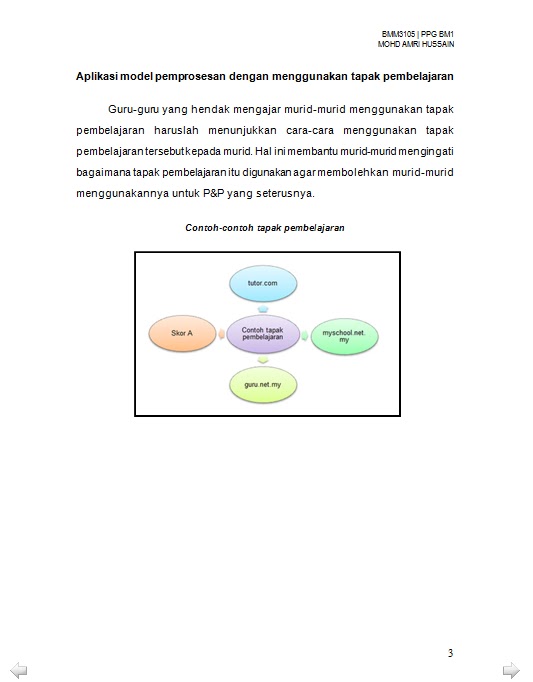 BMM3105 | PPG BM1
MOHD AMRI HUSSAIN

Aplikasi model pemprosesan dengan menggunakan tapak pembelajaran

Guru-guru yang hendak mengajar murid-murid menggunakan tapak pembelajaran haruslah menunjukkan cara-cara menggunakan tapak pembelajaran tersebut kepada murid. Hal ini membantu murid-murid mengingati bagaimana tapak pembelajaran itu digunakan agar membolehkan murid-murid menggunakannya untuk P&P yang seterusnya.

Contoh-contoh tapak pembelajaran

tutor.com

Skor A

Contoh tapak pembelajaran

myschool.net.my

guru.net.my

3